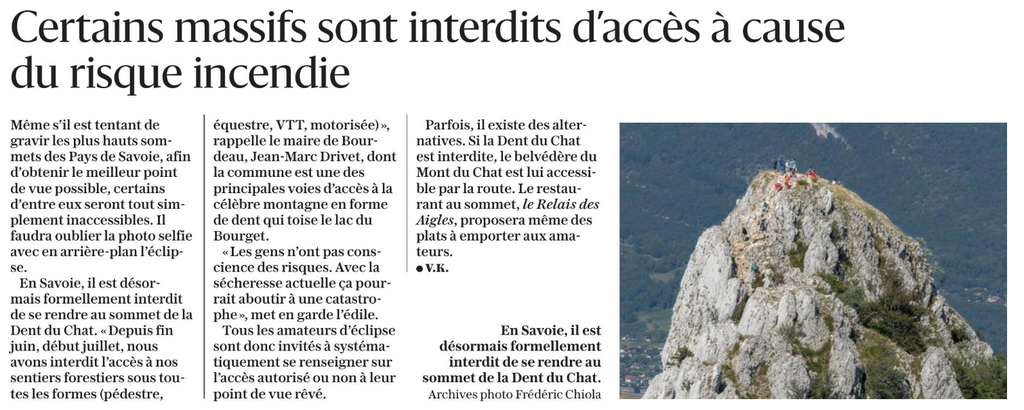 Certains massifs sont interdits d'accès à cause du risque incendie

Même s'il est tentant de gravir les plus hauts sommets des Pays de Savoie, afin d'obtenir le meilleur point de vue possible, certains d'entre eux seront tout simplement inaccessibles. Il faudra oublier la photo selfie avec en arrière-plan l'éclipse.

En Savoie, il est désormais formellement interdit de se rendre au sommet de la Dent du Chat. « Depuis fin juin, début juillet, nous avons interdit l'accès à nos sentiers forestiers sous toutes les formes (pédestre, équestre, VTT, motorisée) », rappelle le maire de Bourdeau, Jean-Marc Drivet, dont la commune est une des principales voies d'accès à la célèbre montagne en forme de dent qui toise le lac du Bourget.

« Les gens n'ont pas conscience des risques. Avec la sécheresse actuelle ça pourrait aboutir à une catastrophe », met en garde l'édile.

Tous les amateurs d'éclipse sont donc invités à systématiquement se renseigner sur l'accès autorisé ou non à leur point de vue rêvé.

Parfois, il existe des alternatives. Si la Dent du Chat est interdite, le belvédère du Mont du Chat est lui accessible par la route. Le restaurant au sommet, le Relais des Aigles, proposera même des plats à emporter aux amateurs.

● V.K.

En Savoie, il est désormais formellement interdit de se rendre au sommet de la Dent du Chat.
Archives photo Frédéric Chiola